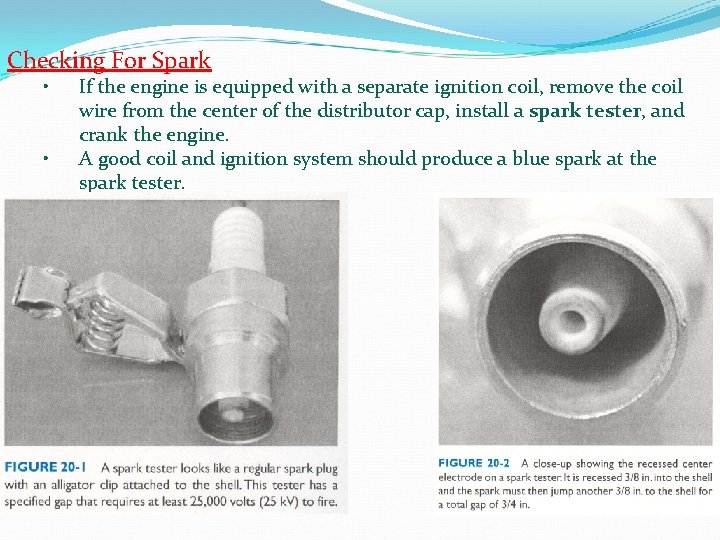 Checking For Spark

• If the engine is equipped with a separate ignition coil, remove the coil wire from the center of the distributor cap, install a spark tester, and crank the engine.
• A good coil and ignition system should produce a blue spark at the spark tester.

FIGURE 20-1 A spark tester looks like a regular spark plug with an alligator clip attached to the shell. This tester has a specified gap that requires at least 25,000 volts (25 kV) to fire.

FIGURE 20-2 A close-up showing the recessed center electrode on a spark tester. It is recessed 3/8 in. into the shell and the spark must then jump another 3/8 in. to the shell for a total gap of 3/4 in.